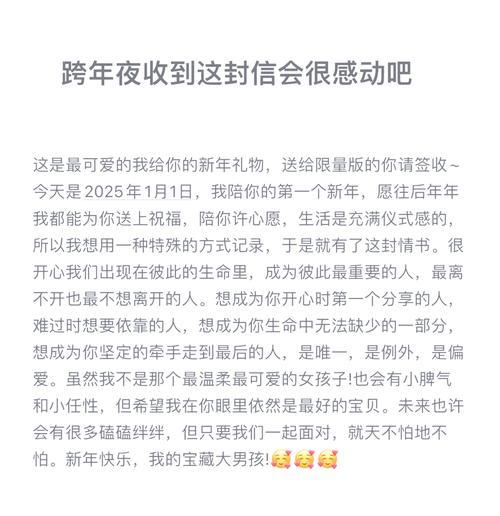 跨年夜收到这封信会很感动吧

这是最可爱的我给你的新年礼物，送给限量版的你请签收~今天是2025年1月1日，我陪你的第一个新年，愿往后年年我都能为你送上祝福，陪你许心愿，生活是充满仪式感的，所以我想用一种特殊的方式记录，于是就有了这封情书。很开心我们出现在彼此的生命里，成为彼此最重要的人，最离不开也最不想离开的人。想成为你开心时第一个分享的人，难过时想要依靠的人，想成为你生命中无法缺少的一部分，想成为你坚定的牵手走到最后的人，是唯一，是例外，是偏爱。虽然我不是那个最温柔最可爱的女孩子!也会有小脾气和小任性，但希望我在你眼里依然是最好的宝贝。未来也许会有很多磕磕绊绊，但只要我们一起面对，就天不怕地不怕。新年快乐，我的宝藏大男孩!🥰🥰🥰